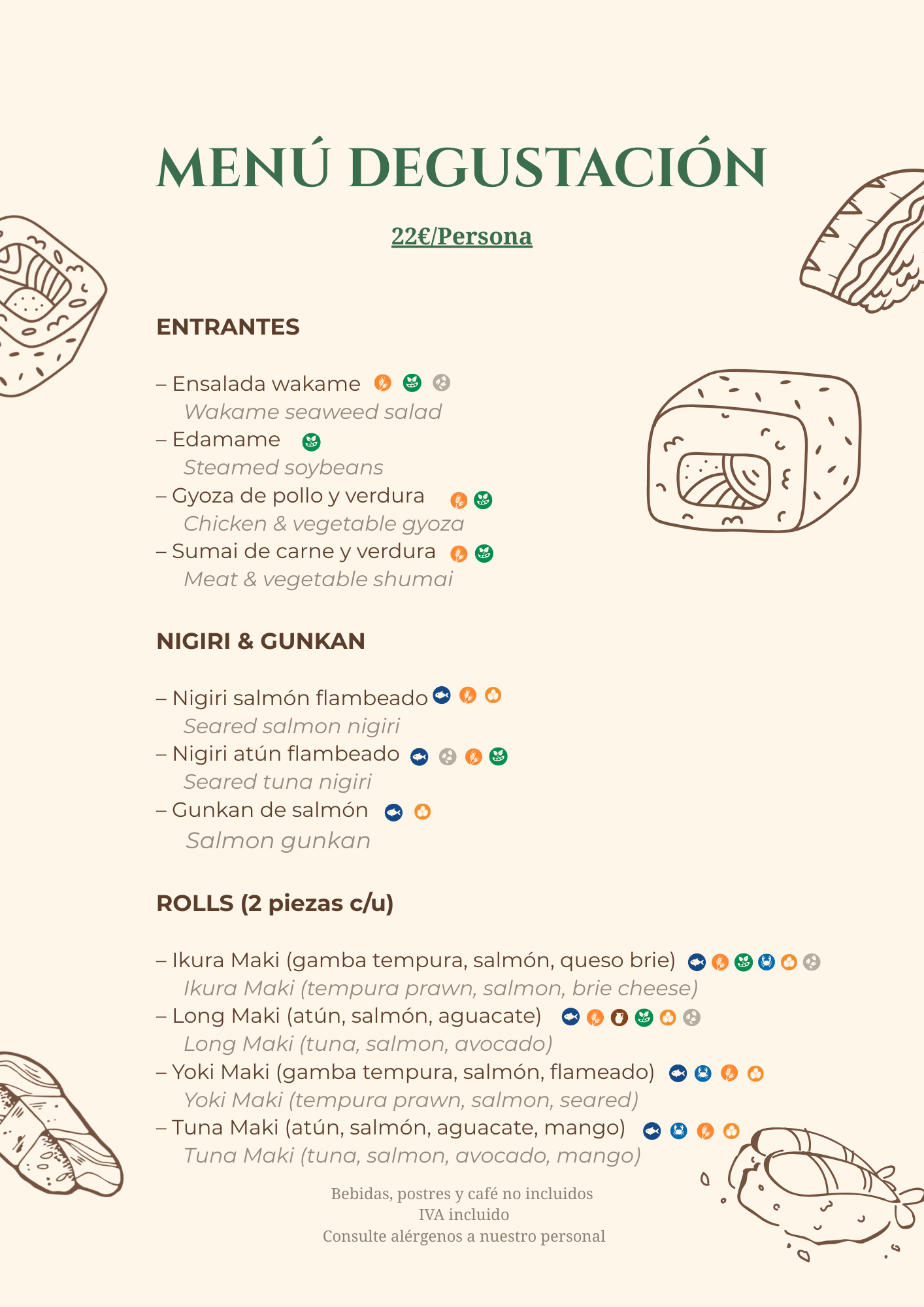 MENÚ DEGUSTACIÓN

22€/Persona

ENTRANTES

– Ensalada wakame
Wakame seaweed salad
– Edamame
Steamed soybeans
– Gyoza de pollo y verdura
Chicken & vegetable gyoza
– Sumai de carne y verdura
Meat & vegetable shumai

NIGIRI & GUNKAN

– Nigiri salmón flambeado
Seared salmon nigiri
– Nigiri atún flambeado
Seared tuna nigiri
– Gunkan de salmón
Salmon gunkan

ROLLS (2 piezas c/u)

– Ikura Maki (gamba tempura, salmón, queso brie)
Ikura Maki (tempura prawn, salmon, brie cheese)
– Long Maki (atún, salmón, aguacate)
Long Maki (tuna, salmon, avocado)
– Yoki Maki (gamba tempura, salmón, flameado)
Yoki Maki (tempura prawn, salmon, seared)
– Tuna Maki (atún, salmón, aguacate, mango)
Tuna Maki (tuna, salmon, avocado, mango)

Bebidas, postres y café no incluidos
IVA incluido
Consulte alérgenos a nuestro personal